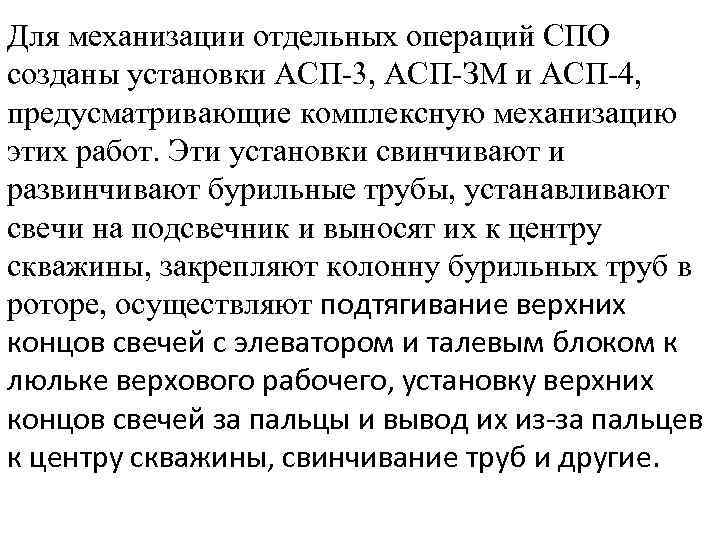 Для механизации отдельных операций СПО созданы установки АСП-3, АСП-3М и АСП-4, предусматривающие комплексную механизацию этих работ. Эти установки свинчивают и развинчивают бурильные трубы, устанавливают свечи на подсвечник и выносят их к центру скважины, закрепляют колонну бурильных труб в роторе, осуществляют подтягивание верхних концов свечей с элеватором и талевым блоком к люльке верхового рабочего, установку верхних концов свечей за пальцы и вывод их из-за пальцев к центру скважины, свинчивание труб и другие.